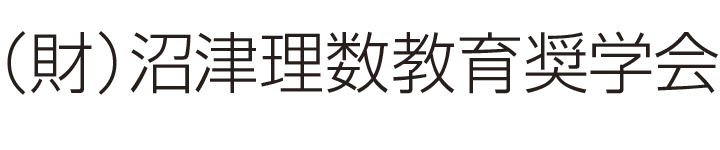 (財)沼津理数教育奨学会